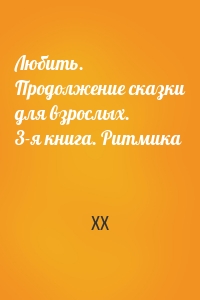 Любить. Продолжение сказки для взрослых. 3-я книга. Ритмика

XX